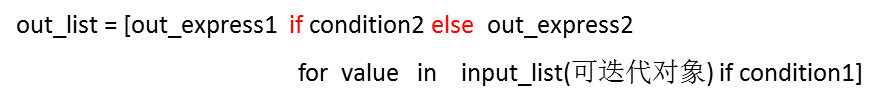 out_list = [out_express1 if condition2 else out_express2
for value in input_list(可迭代对象) if condition1]